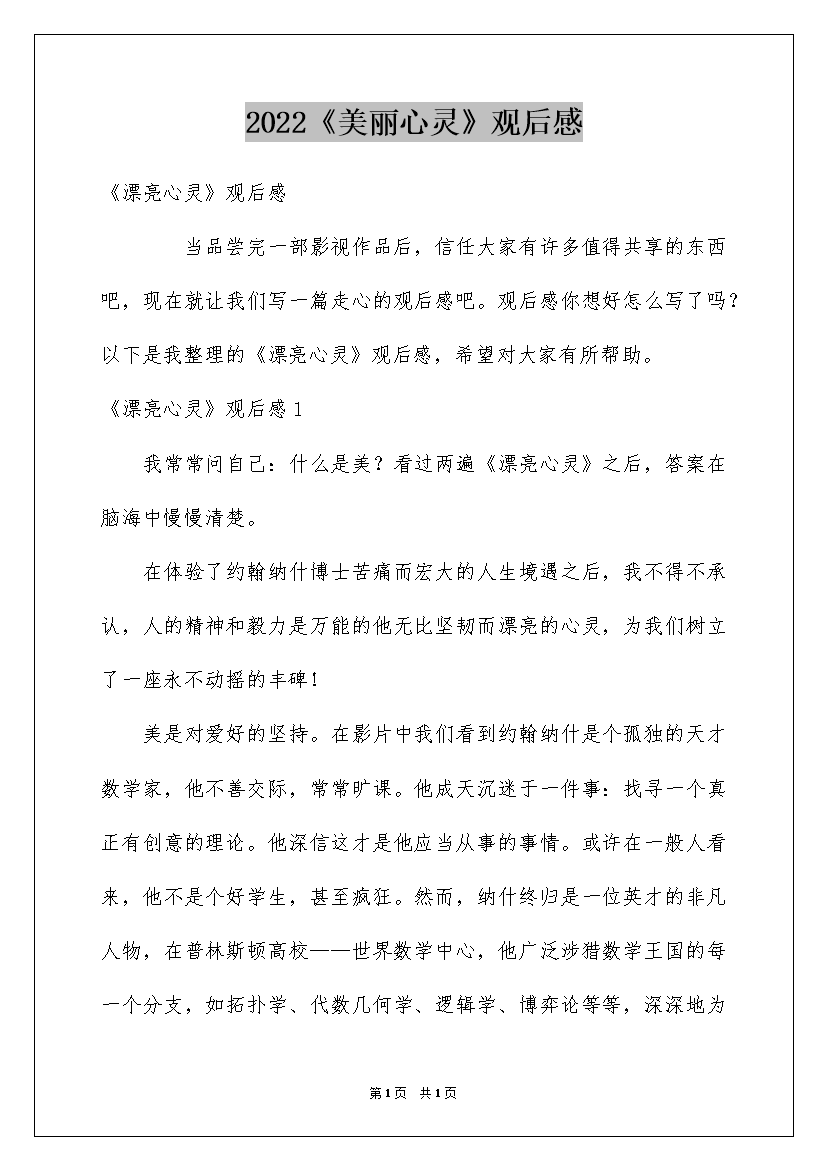 2022《美丽心灵》观后感

《漂亮心灵》观后感

当品尝完一部影视作品后，信任大家有许多值得共享的东西吧，现在就让我们写一篇走心的观后感吧。观后感你想好怎么写了吗？以下是我整理的《漂亮心灵》观后感，希望对大家有所帮助。

《漂亮心灵》观后感1

我常常问自己：什么是美？看过两遍《漂亮心灵》之后，答案在脑海中慢慢清楚。

在体验了约翰纳什博士苦痛而宏大的人生境遇之后，我不得不承认，人的精神和毅力是万能的他无比坚韧而漂亮的心灵，为我们树立了一座永不动摇的丰碑！

美是对爱好的坚持。在影片中我们看到约翰纳什是个孤独的天才数学家，他不善交际，常常旷课。他成天沉迷于一件事：找寻一个真正有创意的理论。他深信这才是他应当从事的事情。或许在一般人看来，他不是个好学生，甚至疯狂。然而，纳什终归是一位英才的非凡人物，在普林斯顿高校——世界数学中心，他广泛涉猎数学王国的每一个分支，如拓扑学、代数几何学、逻辑学、博弈论等等，深深地为

第1页 共1页